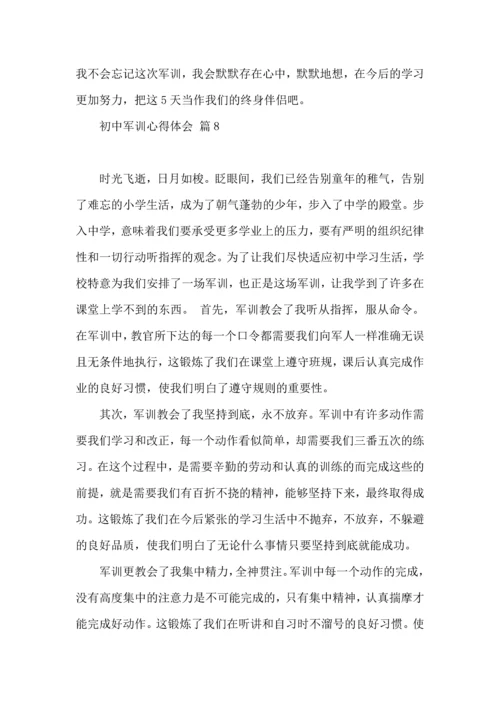 我不会忘记这次军训，我会默默存在心中，默默地想，在今后的学习更加努力，把这5天当作我们的终身伴侣吧。

初中军训心得体会 篇8

时光飞逝，日月如梭。眨眼间，我们已经告别童年的稚气，告别了难忘的小学生活，成为了朝气蓬勃的少年，步入了中学的殿堂。步入中学，意味着我们要承受更多学业上的压力，要有严明的组织纪律性和一切行动听指挥的观念。为了让我们尽快适应初中学习生活，学校特意为我们安排了一场军训，也正是这场军训，让我学到了许多在课堂上学不到的东西。 首先，军训教会了我听从指挥，服从命令。在军训中，教官所下达的每一个口令都需要我们向军人一样准确无误且无条件地执行，这锻炼了我们在课堂上遵守班规，课后认真完成作业的良好习惯，使我们明白了遵守规则的重要性。

其次，军训教会了我坚持到底，永不放弃。军训中有许多动作需要我们学习和改正，每一个动作看似简单，却需要我们三番五次的练习。在这个过程中，是需要辛勤的劳动和认真的训练的而完成这些的前提，就是需要我们有百折不挠的精神，能够坚持下来，最终取得成功。这锻炼了我们在今后紧张的学习生活中不抛弃，不放弃，不躲避的良好品质，使我们明白了无论什么事情只要坚持到底就能成功。

军训更教会了我集中精力，全神贯注。军训中每一个动作的完成，没有高度集中的注意力是不可能完成的，只有集中精神，认真揣摩才能完成好动作。这锻炼了我们在听讲和自习时不溜号的良好习惯。使